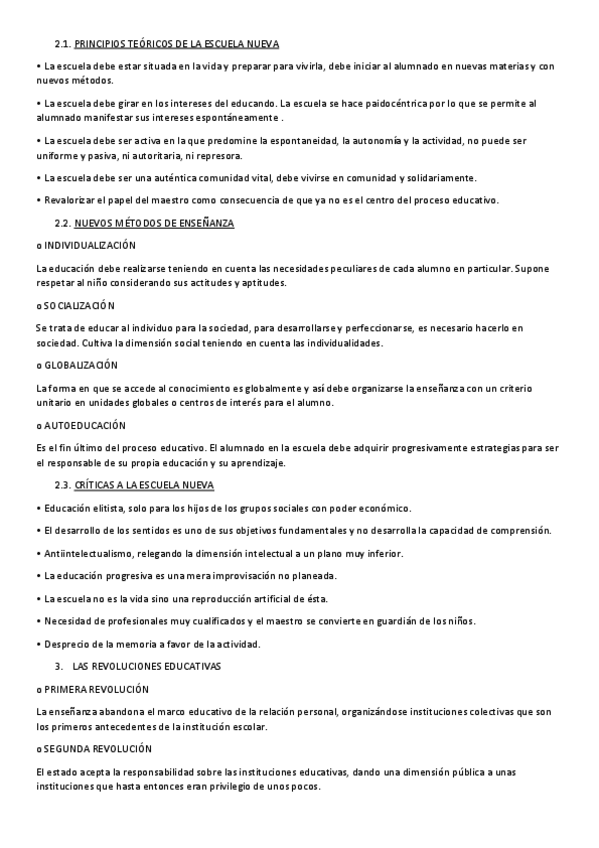 2.1. PRINCIPIOS TEÓRICOS DE LA ESCUELA NUEVA

• La escuela debe estar situada en la vida y preparar para vivirla, debe iniciar al alumnado en nuevas materias y con nuevos métodos.

• La escuela debe girar en los intereses del educando. La escuela se hace paidocéntrica por lo que se permite al alumnado manifestar sus intereses espontáneamente .

• La escuela debe ser activa en la que predomine la espontaneidad, la autonomía y la actividad, no puede ser uniforme y pasiva, ni autoritaria, ni represora.

• La escuela debe ser una auténtica comunidad vital, debe vivirse en comunidad y solidariamente.

• Revalorizar el papel del maestro como consecuencia de que ya no es el centro del proceso educativo.

2.2. NUEVOS MÉTODOS DE ENSEÑANZA

o INDIVIDUALIZACIÓN

La educación debe realizarse teniendo en cuenta las necesidades peculiares de cada alumno en particular. Supone respetar al niño considerando sus actitudes y aptitudes.

o SOCIALIZACIÓN

Se trata de educar al individuo para la sociedad, para desarrollarse y perfeccionarse, es necesario hacerlo en sociedad. Cultiva la dimensión social teniendo en cuenta las individualidades.

o GLOBALIZACIÓN

La forma en que se accede al conocimiento es globalmente y así debe organizarse la enseñanza con un criterio unitario en unidades globales o centros de interés para el alumno.

o AUTOEDUCACIÓN

Es el fin último del proceso educativo. El alumnado en la escuela debe adquirir progresivamente estrategias para ser el responsable de su propia educación y su aprendizaje.

2.3. CRÍTICAS A LA ESCUELA NUEVA

• Educación elitista, solo para los hijos de los grupos sociales con poder económico.

• El desarrollo de los sentidos es uno de sus objetivos fundamentales y no desarrolla la capacidad de comprensión.

• Antiintelectualismo, relegando la dimensión intelectual a un plano muy inferior.

• La educación progresiva es una mera improvisación no planeada.

• La escuela no es la vida sino una reproducción artificial de ésta.

• Necesidad de profesionales muy cualificados y el maestro se convierte en guardián de los niños.

• Desprecio de la memoria a favor de la actividad.

3. LAS REVOLUCIONES EDUCATIVAS

o PRIMERA REVOLUCIÓN

La enseñanza abandona el marco educativo de la relación personal, organizándose instituciones colectivas que son los primeros antecedentes de la institución escolar.

o SEGUNDA REVOLUCIÓN

El estado acepta la responsabilidad sobre las instituciones educativas, dando una dimensión pública a unas instituciones que hasta entonces eran privilegio de unos pocos.